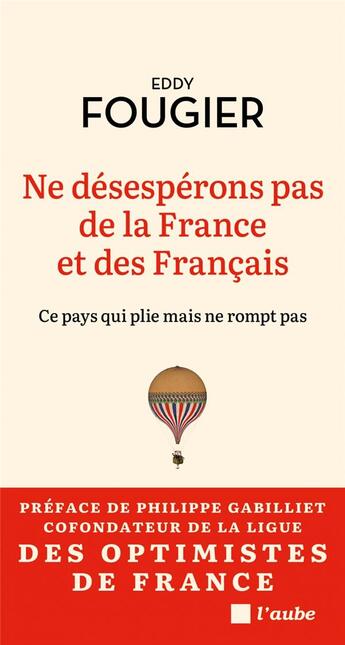 EDDY
FOUGIER

Ne désespérons pas de la France et des Français

Ce pays qui plie mais ne rompt pas

PRÉFACE DE PHILIPPE GABILLIET
COFONDATEUR DE LA LIGUE
DES OPTIMISTES
DE FRANCE

l'aube